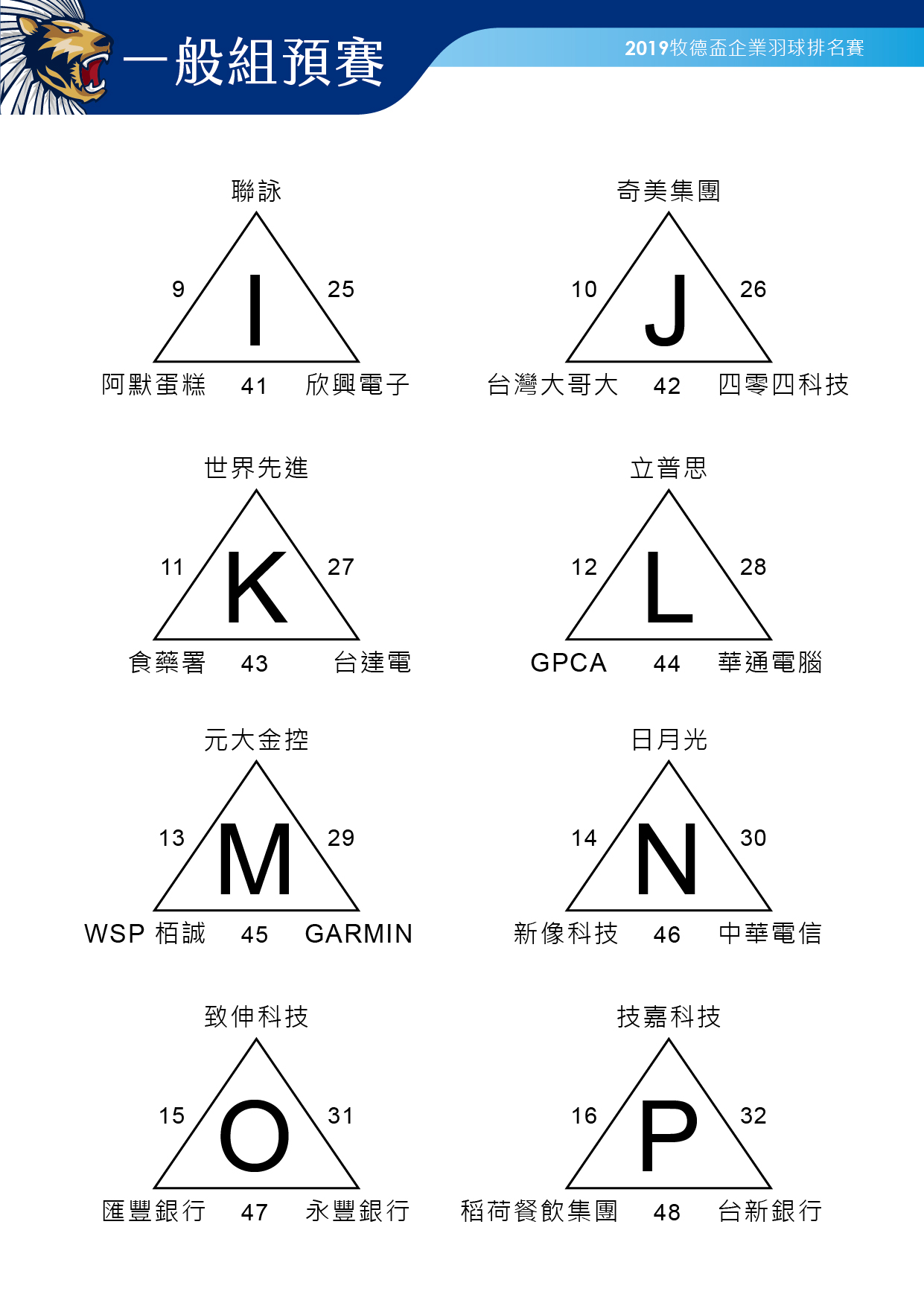 一般組預賽

2019牧德盃企業羽球排名賽

聯詠
9 I 25
阿默蛋糕 41 欣興電子

奇美集團
10 J 26
台灣大哥大 42 四零四科技

世界先進
11 K 27
食藥署 43 台達電

立普思
12 L 28
GPCA 44 華通電腦

元大金控
13 M 29
WSP 栢誠 45 GARMIN

日月光
14 N 30
新像科技 46 中華電信

致伸科技
15 O 31
匯豐銀行 47 永豐銀行

技嘉科技
16 P 32
稻荷餐飲集團 48 台新銀行